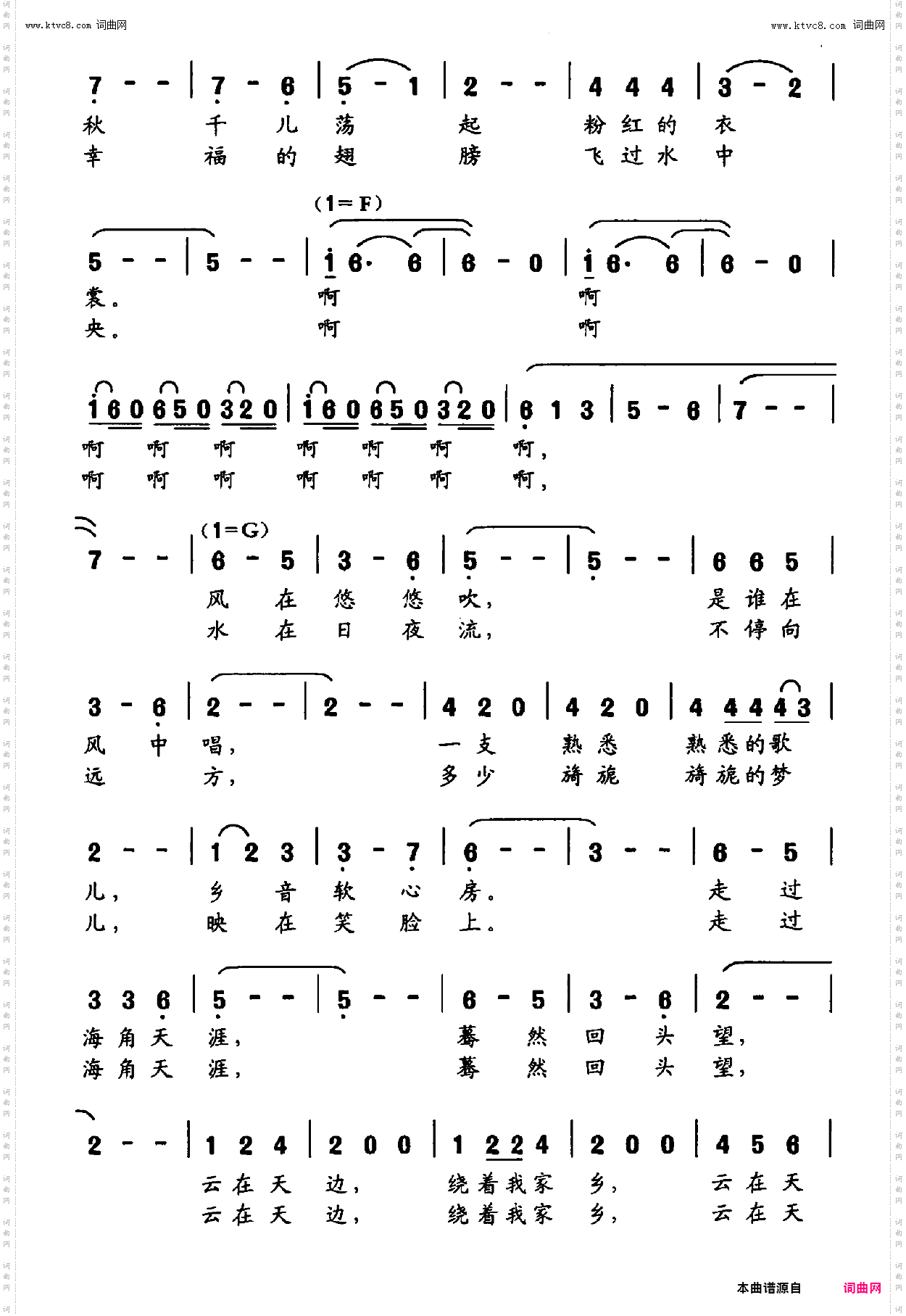 www.ktvc8.com 词曲网　　www.ktvc8.com 词曲网

7 - - | 7 - 6 | 5 - 1 | 2 - - | 4 4 4 | 3 - 2 |
秋 千 儿 荡 起 粉 红 的 衣
幸 福 的 翅 膀 飞 过 水 中

(1=F)
5 - - | 5 - - | i 6· 6 | 6 - 0 | i 6· 6 | 6 - 0 |
裳。 啊 啊
央。 啊 啊

i 6 0 6 5 0 3 2 0 | i 6 0 6 5 0 3 2 0 | 6 1 3 | 5 - 6 | 7 - - |
啊 啊 啊 啊 啊 啊 啊，
啊 啊 啊 啊 啊 啊 啊，

(1=G)
7 - - | 6 - 5 | 3 - 6 | 5 - - | 5 - - | 6 6 5 |
风 在 悠 悠 吹， 是 谁 在
水 在 日 夜 流， 不 停 向

3 - 6 | 2 - - | 2 - - | 4 2 0 | 4 2 0 | 4 4 4 4 3 |
风 中 唱， 一 支 熟 悉 熟 悉 的 歌
远 方， 多 少 旖 旎 旖 旎 的 梦

2 - - | 1 2 3 | 3 - 7 | 6 - - | 3 - - | 6 - 5 |
儿， 乡 音 软 心 房。 走 过
儿， 映 在 笑 脸 上。 走 过

3 3 6 | 5 - - | 5 - - | 6 - 5 | 3 - 6 | 2 - - |
海 角 天 涯， 蓦 然 回 头 望，
海 角 天 涯， 蓦 然 回 头 望，

2 - - | 1 2 4 | 2 0 0 | 1 2 2 4 | 2 0 0 | 4 5 6 |
云 在 天 边， 绕 着 我 家 乡， 云 在 天
云 在 天 边， 绕 着 我 家 乡， 云 在 天

本曲谱源自　词曲网